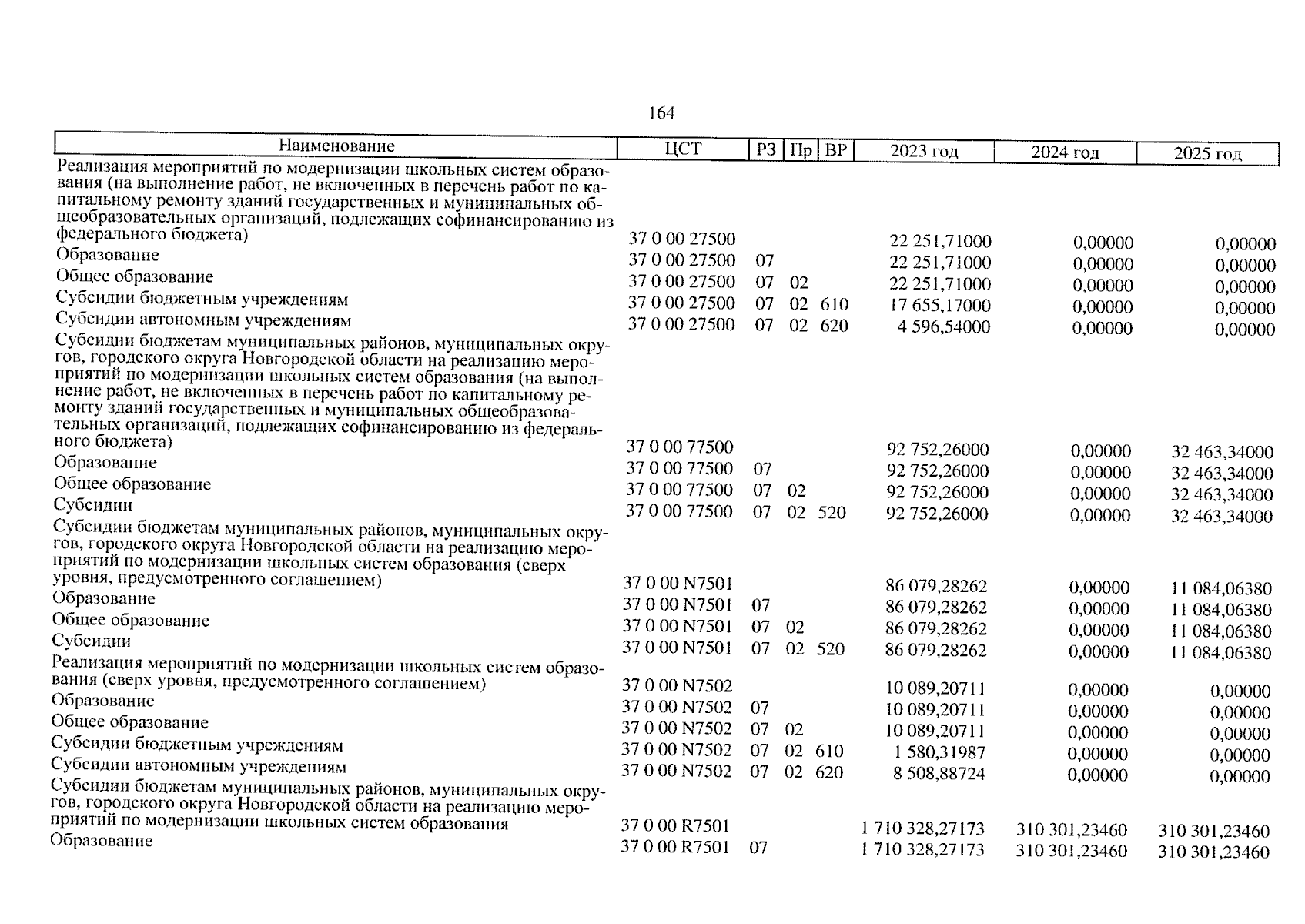 164

| Наименование | ЦСТ | РЗ | Пр | ВР | 2023 год | 2024 год | 2025 год |
|---|---|---|---|---|---|---|---|
| Реализация мероприятий по модернизации школьных систем образования (на выполнение работ, не включенных в перечень работ по капитальному ремонту зданий государственных и муниципальных общеобразовательных организаций, подлежащих софинансированию из федерального бюджета) | 37 0 00 27500 | | | | 22 251,71000 | 0,00000 | 0,00000 |
| Образование | 37 0 00 27500 | 07 | | | 22 251,71000 | 0,00000 | 0,00000 |
| Общее образование | 37 0 00 27500 | 07 | 02 | | 22 251,71000 | 0,00000 | 0,00000 |
| Субсидии бюджетным учреждениям | 37 0 00 27500 | 07 | 02 | 610 | 17 655,17000 | 0,00000 | 0,00000 |
| Субсидии автономным учреждениям | 37 0 00 27500 | 07 | 02 | 620 | 4 596,54000 | 0,00000 | 0,00000 |
| Субсидии бюджетам муниципальных районов, муниципальных округов, городского округа Новгородской области на реализацию мероприятий по модернизации школьных систем образования (на выполнение работ, не включенных в перечень работ по капитальному ремонту зданий государственных и муниципальных общеобразовательных организаций, подлежащих софинансированию из федерального бюджета) | 37 0 00 77500 | | | | 92 752,26000 | 0,00000 | 32 463,34000 |
| Образование | 37 0 00 77500 | 07 | | | 92 752,26000 | 0,00000 | 32 463,34000 |
| Общее образование | 37 0 00 77500 | 07 | 02 | | 92 752,26000 | 0,00000 | 32 463,34000 |
| Субсидии | 37 0 00 77500 | 07 | 02 | 520 | 92 752,26000 | 0,00000 | 32 463,34000 |
| Субсидии бюджетам муниципальных районов, муниципальных округов, городского округа Новгородской области на реализацию мероприятий по модернизации школьных систем образования (сверх уровня, предусмотренного соглашением) | 37 0 00 N7501 | | | | 86 079,28262 | 0,00000 | 11 084,06380 |
| Образование | 37 0 00 N7501 | 07 | | | 86 079,28262 | 0,00000 | 11 084,06380 |
| Общее образование | 37 0 00 N7501 | 07 | 02 | | 86 079,28262 | 0,00000 | 11 084,06380 |
| Субсидии | 37 0 00 N7501 | 07 | 02 | 520 | 86 079,28262 | 0,00000 | 11 084,06380 |
| Реализация мероприятий по модернизации школьных систем образования (сверх уровня, предусмотренного соглашением) | 37 0 00 N7502 | | | | 10 089,20711 | 0,00000 | 0,00000 |
| Образование | 37 0 00 N7502 | 07 | | | 10 089,20711 | 0,00000 | 0,00000 |
| Общее образование | 37 0 00 N7502 | 07 | 02 | | 10 089,20711 | 0,00000 | 0,00000 |
| Субсидии бюджетным учреждениям | 37 0 00 N7502 | 07 | 02 | 610 | 1 580,31987 | 0,00000 | 0,00000 |
| Субсидии автономным учреждениям | 37 0 00 N7502 | 07 | 02 | 620 | 8 508,88724 | 0,00000 | 0,00000 |
| Субсидии бюджетам муниципальных районов, муниципальных округов, городского округа Новгородской области на реализацию мероприятий по модернизации школьных систем образования | 37 0 00 R7501 | | | | 1 710 328,27173 | 310 301,23460 | 310 301,23460 |
| Образование | 37 0 00 R7501 | 07 | | | 1 710 328,27173 | 310 301,23460 | 310 301,23460 |